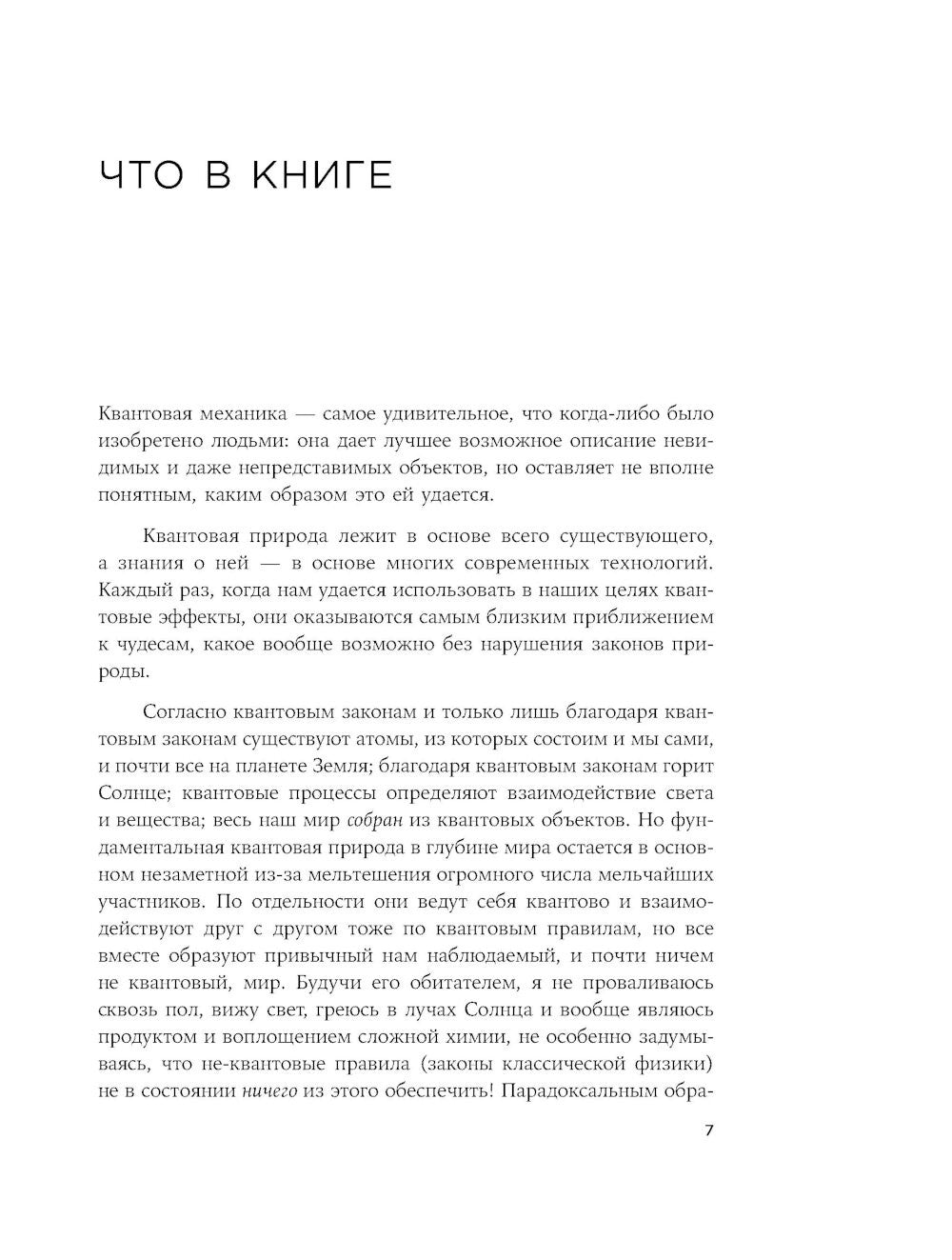 ЧТО В КНИГЕ

Квантовая механика — самое удивительное, что когда-либо было изобретено людьми: она дает лучшее возможное описание невидимых и даже непредставимых объектов, но оставляет не вполне понятным, каким образом это ей удается.

Квантовая природа лежит в основе всего существующего, а знания о ней — в основе многих современных технологий. Каждый раз, когда нам удается использовать в наших целях квантовые эффекты, они оказываются самым близким приближением к чудесам, какое вообще возможно без нарушения законов природы.

Согласно квантовым законам и только лишь благодаря квантовым законам существуют атомы, из которых состоим и мы сами, и почти все на планете Земля; благодаря квантовым законам горит Солнце; квантовые процессы определяют взаимодействие света и вещества; весь наш мир собран из квантовых объектов. Но фундаментальная квантовая природа в глубине мира остается в основном незаметной из-за мельтешения огромного числа мельчайших участников. По отдельности они ведут себя квантово и взаимодействуют друг с другом тоже по квантовым правилам, но все вместе образуют привычный нам наблюдаемый, и почти ничем не квантовый, мир. Будучи его обитателем, я не проваливаюсь сквозь пол, вижу свет, греюсь в лучах Солнца и вообще являюсь продуктом и воплощением сложной химии, не особенно задумываясь, что не-квантовые правила (законы классической физики) не в состоянии ничего из этого обеспечить! Парадоксальным обра-

7